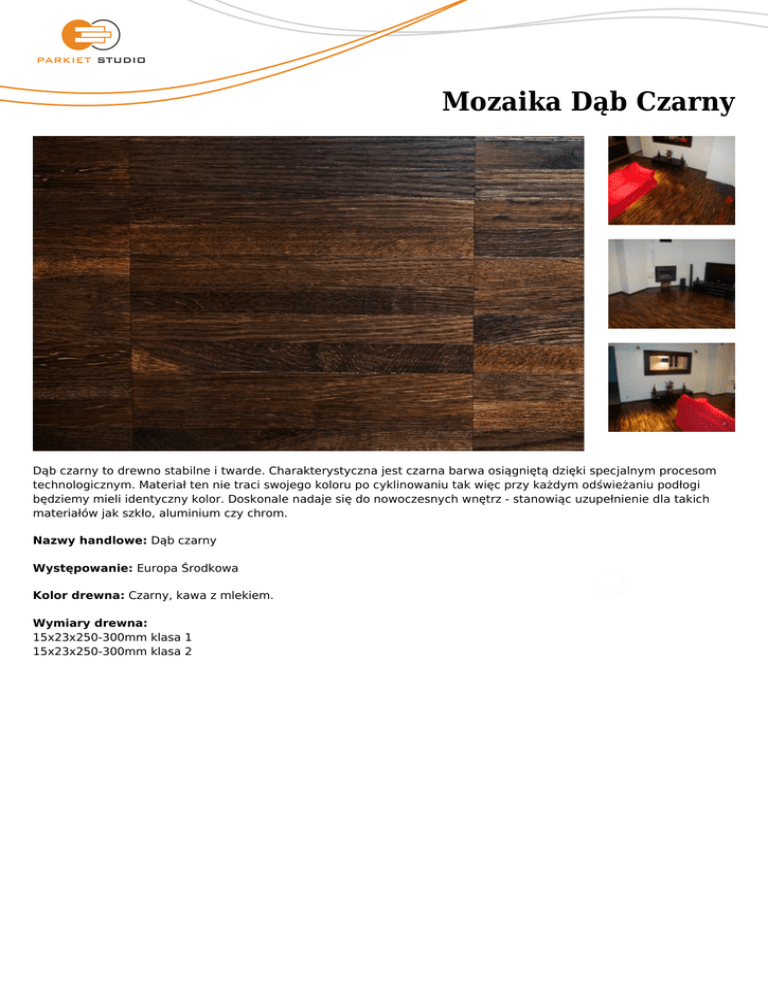 PARKIET STUDIO

Mozaika Dąb Czarny

Dąb czarny to drewno stabilne i twarde. Charakterystyczna jest czarna barwa osiągniętą dzięki specjalnym procesom technologicznym. Materiał ten nie traci swojego koloru po cyklinowaniu tak więc przy każdym odświeżaniu podłogi będziemy mieli identyczny kolor. Doskonale nadaje się do nowoczesnych wnętrz - stanowiąc uzupełnienie dla takich materiałów jak szkło, aluminium czy chrom.

Nazwy handlowe: Dąb czarny

Występowanie: Europa Środkowa

Kolor drewna: Czarny, kawa z mlekiem.

Wymiary drewna:
15x23x250-300mm klasa 1
15x23x250-300mm klasa 2